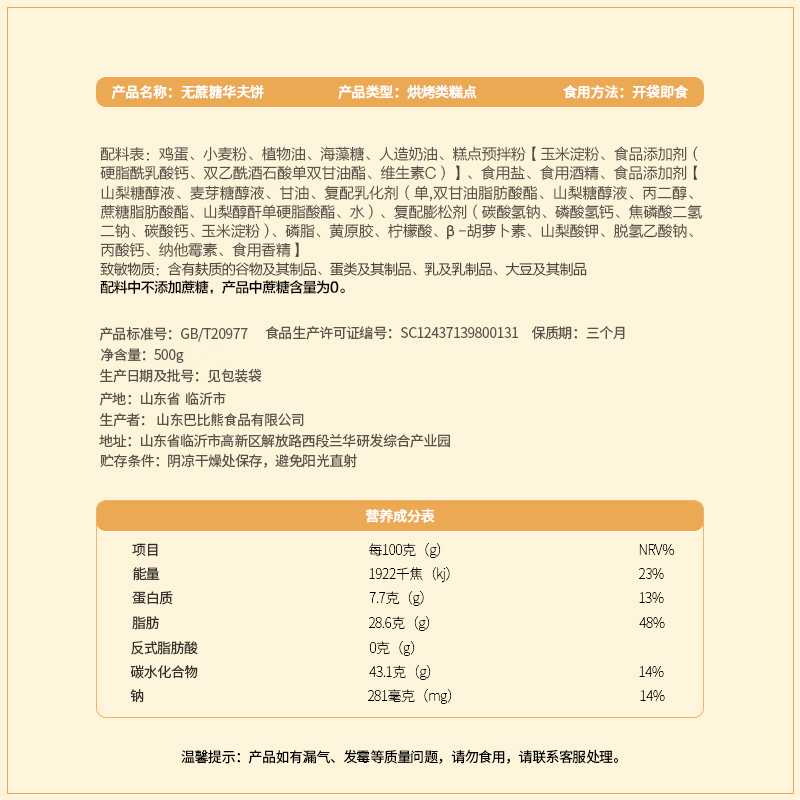 产品名称：无蔗糖华夫饼　产品类型：烘烤类糕点　食用方法：开袋即食

配料表：鸡蛋、小麦粉、植物油、海藻糖、人造奶油、糕点预拌粉【玉米淀粉、食品添加剂（硬脂酰乳酸钙、双乙酰酒石酸单双甘油酯、维生素C）】、食用盐、食用酒精、食品添加剂【山梨糖醇液、麦芽糖醇液、甘油、复配乳化剂（单,双甘油脂肪酸酯、山梨糖醇液、丙二醇、蔗糖脂肪酸酯、山梨醇酐单硬脂酸酯、水）、复配膨松剂（碳酸氢钠、磷酸氢钙、焦磷酸二氢二钠、碳酸钙、玉米淀粉）、磷脂、黄原胶、柠檬酸、β-胡萝卜素、山梨酸钾、脱氢乙酸钠、丙酸钙、纳他霉素、食用香精】
致敏物质：含有麸质的谷物及其制品、蛋类及其制品、乳及乳制品、大豆及其制品
配料中不添加蔗糖，产品中蔗糖含量为0。

产品标准号：GB/T20977　食品生产许可证编号：SC12437139800131　保质期：三个月
净含量：500g
生产日期及批号：见包装袋
产地：山东省 临沂市
生产者：山东巴比熊食品有限公司
地址：山东省临沂市高新区解放路西段兰华研发综合产业园
贮存条件：阴凉干燥处保存，避免阳光直射

营养成分表

| 项目 | 每100克（g) | NRV% |
|---|---|---|
| 能量 | 1922千焦（kj) | 23% |
| 蛋白质 | 7.7克（g) | 13% |
| 脂肪 | 28.6克（g) | 48% |
| 反式脂肪酸 | 0克（g) | |
| 碳水化合物 | 43.1克（g) | 14% |
| 钠 | 281毫克（mg) | 14% |

温馨提示：产品如有漏气、发霉等质量问题，请勿食用，请联系客服处理。